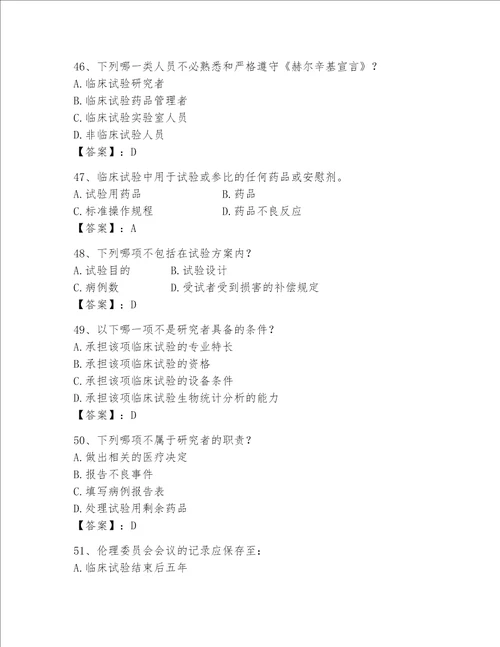 46、下列哪一类人员不必熟悉和严格遵守《赫尔辛基宣言》？
A.临床试验研究者
B.临床试验药品管理者
C.临床试验实验室人员
D.非临床试验人员
【答案】：D

47、临床试验中用于试验或参比的任何药品或安慰剂。
A.试验用药品
B.药品
C.标准操作规程
D.药品不良反应
【答案】：A

48、下列哪项不包括在试验方案内？
A.试验目的
B.试验设计
C.病例数
D.受试者受到损害的补偿规定
【答案】：D

49、以下哪一项不是研究者具备的条件？
A.承担该项临床试验的专业特长
B.承担该项临床试验的资格
C.承担该项临床试验的设备条件
D.承担该项临床试验生物统计分析的能力
【答案】：D

50、下列哪项不属于研究者的职责？
A.做出相关的医疗决定
B.报告不良事件
C.填写病例报告表
D.处理试验用剩余药品
【答案】：D

51、伦理委员会会议的记录应保存至：
A.临床试验结束后五年